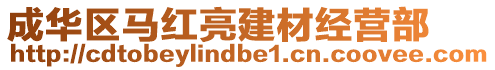 成华区马红亮建材经营部
http://cdtobeylindbe1.cn.coovee.com